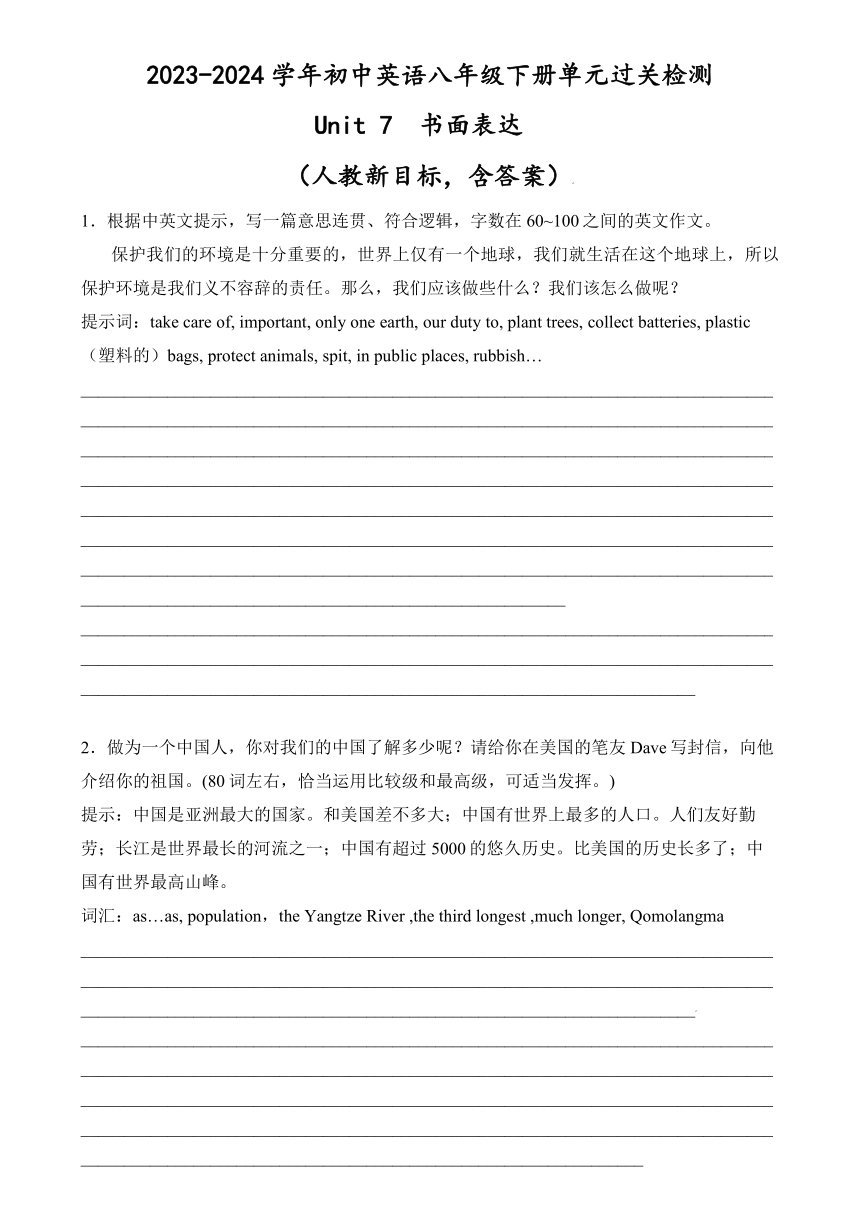 2023-2024 学年初中英语八年级下册单元过关检测

Unit 7 书面表达

（人教新目标，含答案）

1．根据中英文提示，写一篇意思连贯、符合逻辑，字数在 60~100 之间的英文作文。

保护我们的环境是十分重要的，世界上仅有一个地球，我们就生活在这个地球上，所以保护环境是我们义不容辞的责任。那么，我们应该做些什么？我们该怎么做呢？

提示词：take care of, important, only one earth, our duty to, plant trees, collect batteries, plastic（塑料的）bags, protect animals, spit, in public places, rubbish…

2．做为一个中国人，你对我们的中国了解多少呢？请给你在美国的笔友 Dave 写封信，向他介绍你的祖国。(80 词左右，恰当运用比较级和最高级，可适当发挥。)

提示：中国是亚洲最大的国家。和美国差不多大；中国有世界上最多的人口。人们友好勤劳；长江是世界最长的河流之一；中国有超过 5000 的悠久历史。比美国的历史长多了；中国有世界最高山峰。

词汇：as…as, population，the Yangtze River ,the third longest ,much longer, Qomolangma